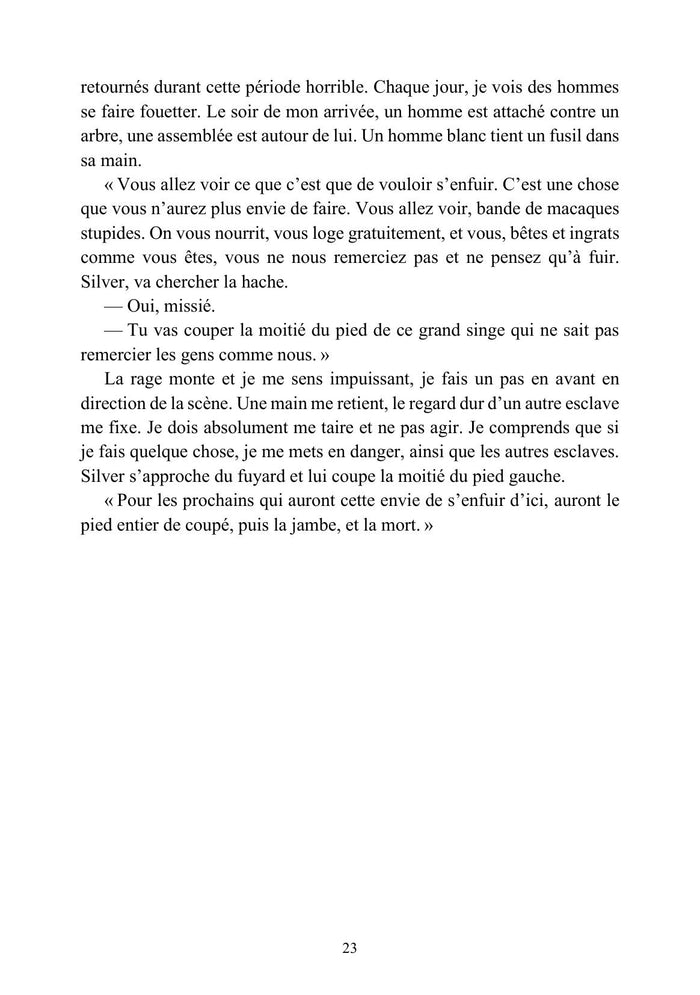 retournés durant cette période horrible. Chaque jour, je vois des hommes se faire fouetter. Le soir de mon arrivée, un homme est attaché contre un arbre, une assemblée est autour de lui. Un homme blanc tient un fusil dans sa main.

« Vous allez voir ce que c'est que de vouloir s'enfuir. C'est une chose que vous n'aurez plus envie de faire. Vous allez voir, bande de macaques stupides. On vous nourrit, vous loge gratuitement, et vous, bêtes et ingrats comme vous êtes, vous ne nous remerciez pas et ne pensez qu'à fuir. Silver, va chercher la hache.

— Oui, missié.

— Tu vas couper la moitié du pied de ce grand singe qui ne sait pas remercier les gens comme nous. »

La rage monte et je me sens impuissant, je fais un pas en avant en direction de la scène. Une main me retient, le regard dur d'un autre esclave me fixe. Je dois absolument me taire et ne pas agir. Je comprends que si je fais quelque chose, je me mets en danger, ainsi que les autres esclaves. Silver s'approche du fuyard et lui coupe la moitié du pied gauche.

« Pour les prochains qui auront cette envie de s'enfuir d'ici, auront le pied entier de coupé, puis la jambe, et la mort. »

23